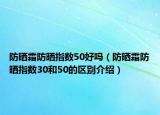 防晒霜防晒指数50好吗（防晒霜防晒指数30和50的区别介绍）